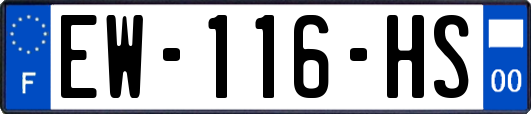 F

EW-116-HS

00